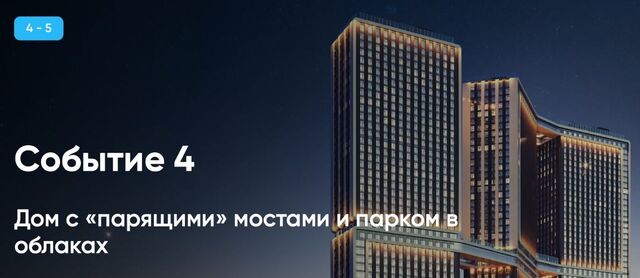 4 - 5

Событие 4

Дом с «парящими» мостами и парком в облаках